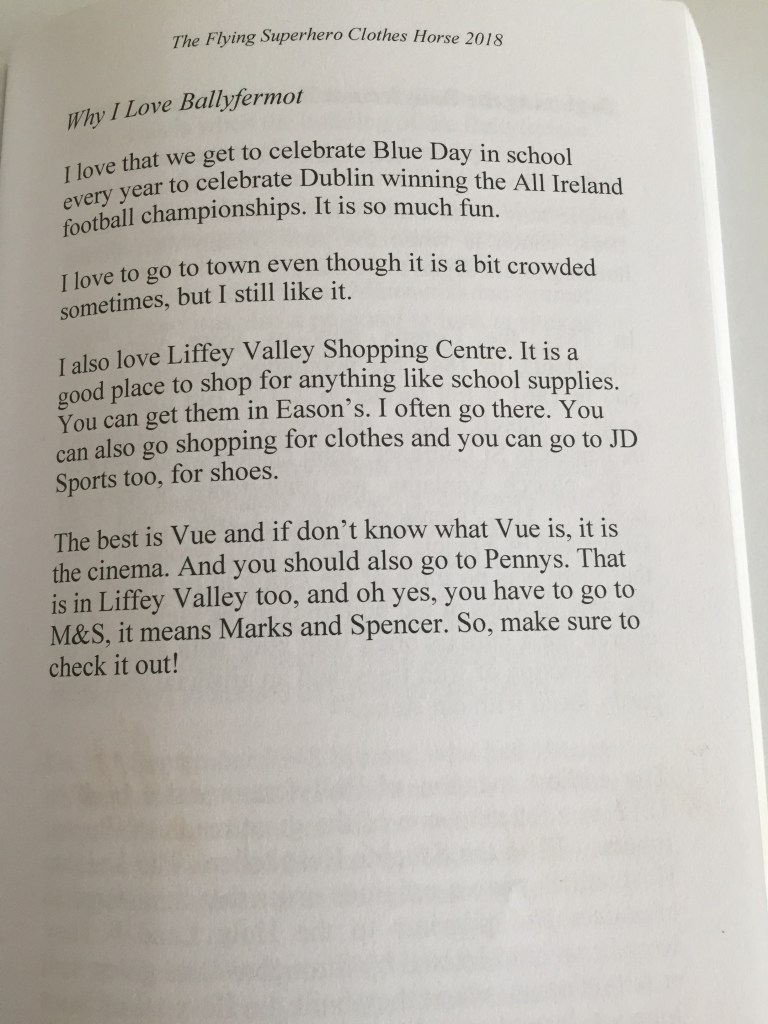 The Flying Superhero Clothes Horse 2018

Why I Love Ballyfermot

I love that we get to celebrate Blue Day in school every year to celebrate Dublin winning the All Ireland football championships. It is so much fun.

I love to go to town even though it is a bit crowded sometimes, but I still like it.

I also love Liffey Valley Shopping Centre. It is a good place to shop for anything like school supplies. You can get them in Eason's. I often go there. You can also go shopping for clothes and you can go to JD Sports too, for shoes.

The best is Vue and if don't know what Vue is, it is the cinema. And you should also go to Pennys. That is in Liffey Valley too, and oh yes, you have to go to M&S, it means Marks and Spencer. So, make sure to check it out!